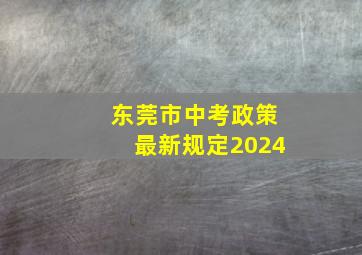 东莞市中考政策
最新规定2024